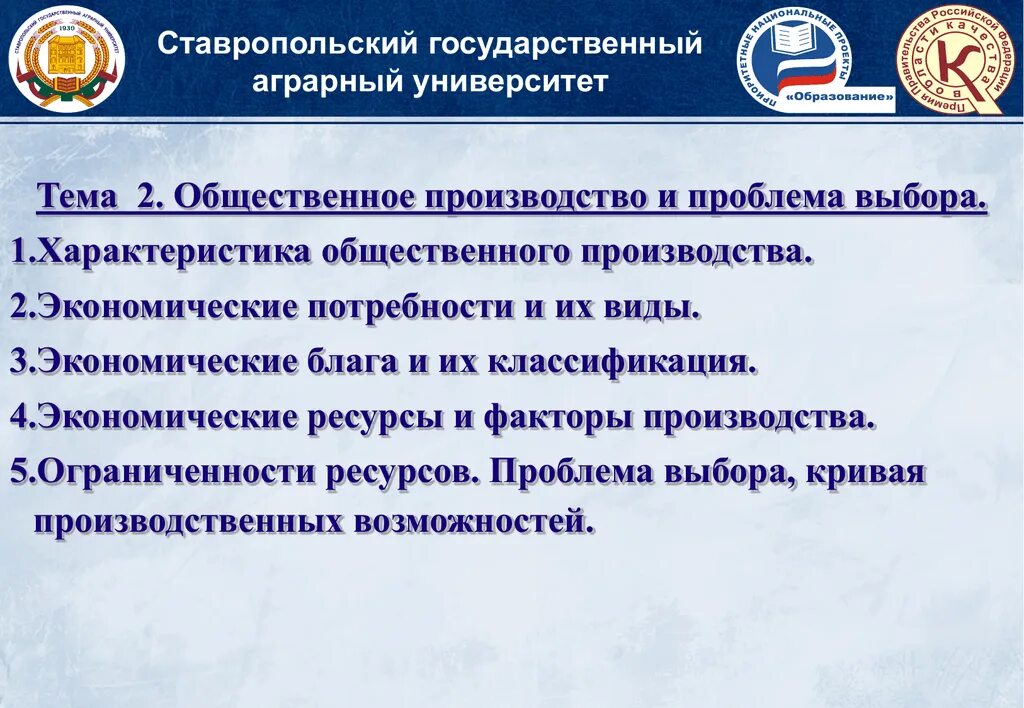 СТАВРОПОЛЬСКИЙ ГОСУДАРСТВЕННЫЙ АГРАРНЫЙ УНИВЕРСИТЕТ
1930

Ставропольский государственный аграрный университет

ПРИОРИТЕТНЫЕ НАЦИОНАЛЬНЫЕ ПРОЕКТЫ
«Образование»

Премия Правительства Российской Федерации
в области качества
К

Тема 2. Общественное производство и проблема выбора.

1.Характеристика общественного производства.

2.Экономические потребности и их виды.

3.Экономические блага и их классификация.

4.Экономические ресурсы и факторы производства.

5.Ограниченности ресурсов. Проблема выбора, кривая производственных возможностей.